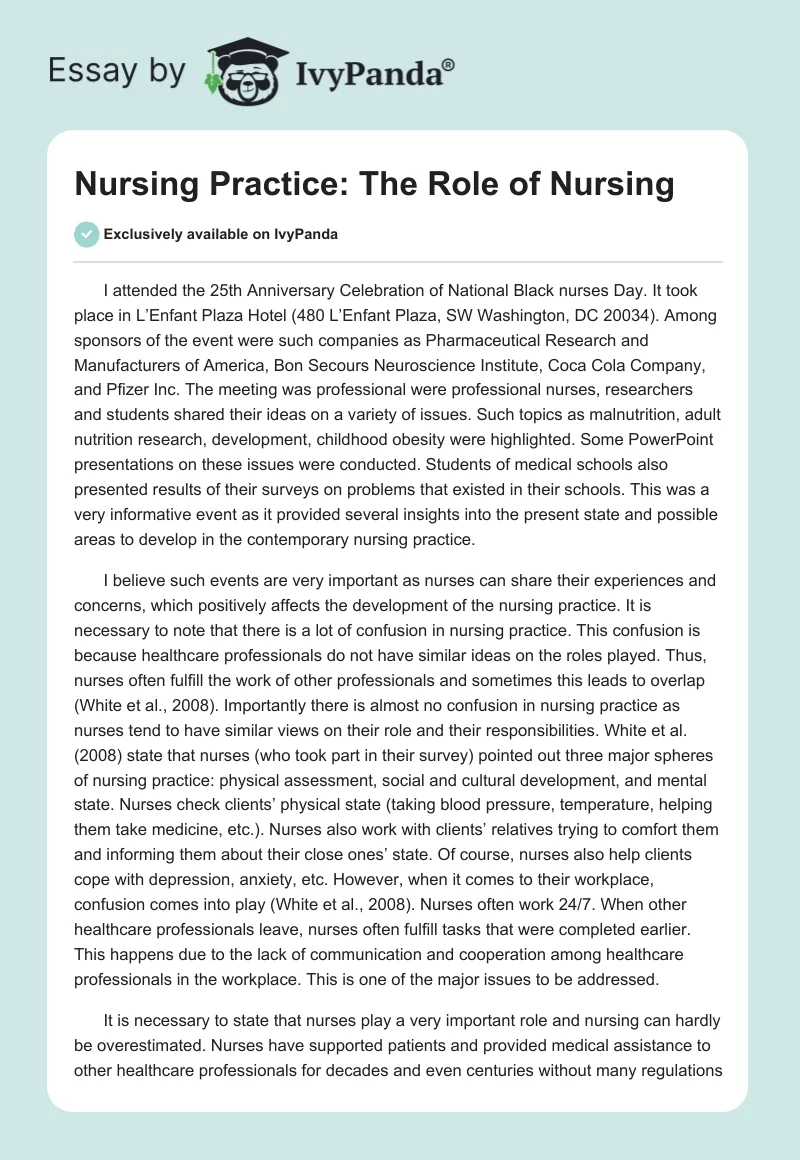 Essay by IvyPanda®

Nursing Practice: The Role of Nursing

Exclusively available on IvyPanda

I attended the 25th Anniversary Celebration of National Black nurses Day. It took place in L'Enfant Plaza Hotel (480 L'Enfant Plaza, SW Washington, DC 20034). Among sponsors of the event were such companies as Pharmaceutical Research and Manufacturers of America, Bon Secours Neuroscience Institute, Coca Cola Company, and Pfizer Inc. The meeting was professional were professional nurses, researchers and students shared their ideas on a variety of issues. Such topics as malnutrition, adult nutrition research, development, childhood obesity were highlighted. Some PowerPoint presentations on these issues were conducted. Students of medical schools also presented results of their surveys on problems that existed in their schools. This was a very informative event as it provided several insights into the present state and possible areas to develop in the contemporary nursing practice.

I believe such events are very important as nurses can share their experiences and concerns, which positively affects the development of the nursing practice. It is necessary to note that there is a lot of confusion in nursing practice. This confusion is because healthcare professionals do not have similar ideas on the roles played. Thus, nurses often fulfill the work of other professionals and sometimes this leads to overlap (White et al., 2008). Importantly there is almost no confusion in nursing practice as nurses tend to have similar views on their role and their responsibilities. White et al. (2008) state that nurses (who took part in their survey) pointed out three major spheres of nursing practice: physical assessment, social and cultural development, and mental state. Nurses check clients' physical state (taking blood pressure, temperature, helping them take medicine, etc.). Nurses also work with clients' relatives trying to comfort them and informing them about their close ones' state. Of course, nurses also help clients cope with depression, anxiety, etc. However, when it comes to their workplace, confusion comes into play (White et al., 2008). Nurses often work 24/7. When other healthcare professionals leave, nurses often fulfill tasks that were completed earlier. This happens due to the lack of communication and cooperation among healthcare professionals in the workplace. This is one of the major issues to be addressed.

It is necessary to state that nurses play a very important role and nursing can hardly be overestimated. Nurses have supported patients and provided medical assistance to other healthcare professionals for decades and even centuries without many regulations